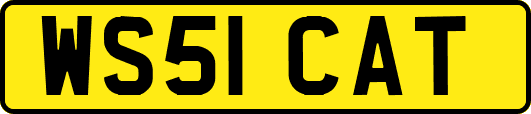 WS51 CAT